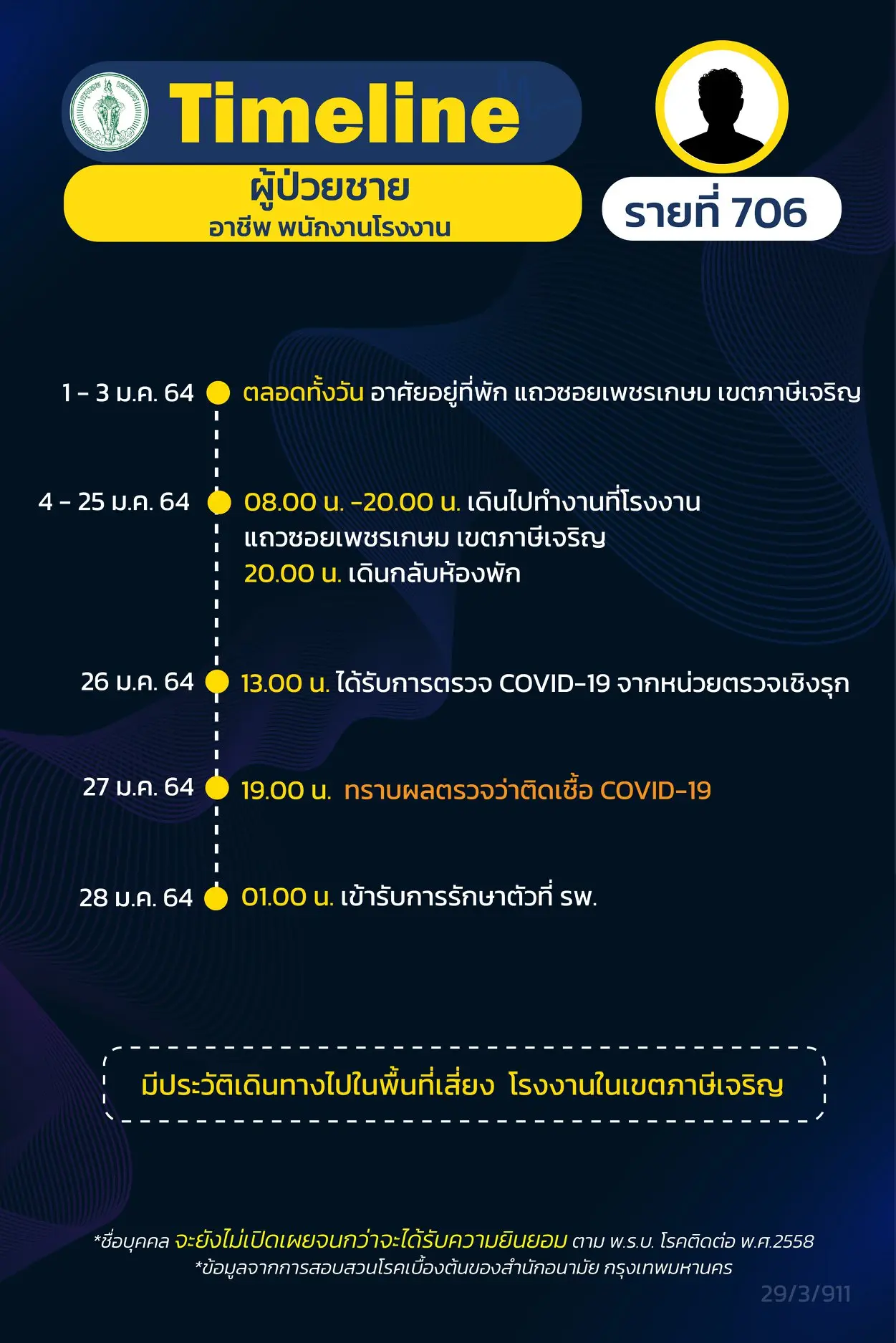 Timeline

ผู้ป่วยชาย
อาชีพ พนักงานโรงงาน

รายที่ 706

1 - 3 ม.ค. 64 ตลอดทั้งวัน อาศัยอยู่ที่พัก แถวซอยเพชรเกษม เขตภาษีเจริญ

4 - 25 ม.ค. 64 08.00 น. -20.00 น. เดินไปทำงานที่โรงงาน แถวซอยเพชรเกษม เขตภาษีเจริญ
20.00 น. เดินกลับห้องพัก

26 ม.ค. 64 13.00 น. ได้รับการตรวจ COVID-19 จากหน่วยตรวจเชิงรุก

27 ม.ค. 64 19.00 น. ทราบผลตรวจว่าติดเชื้อ COVID-19

28 ม.ค. 64 01.00 น. เข้ารับการรักษาตัวที่ รพ.

มีประวัติเดินทางไปในพื้นที่เสี่ยง โรงงานในเขตภาษีเจริญ

*ชื่อบุคคล จะยังไม่เปิดเผยจนกว่าจะได้รับความยินยอม ตาม พ.ร.บ. โรคติดต่อ พ.ศ.2558
*ข้อมูลจากการสอบสวนโรคเบื้องต้นของสำนักอนามัย กรุงเทพมหานคร

29/3/911